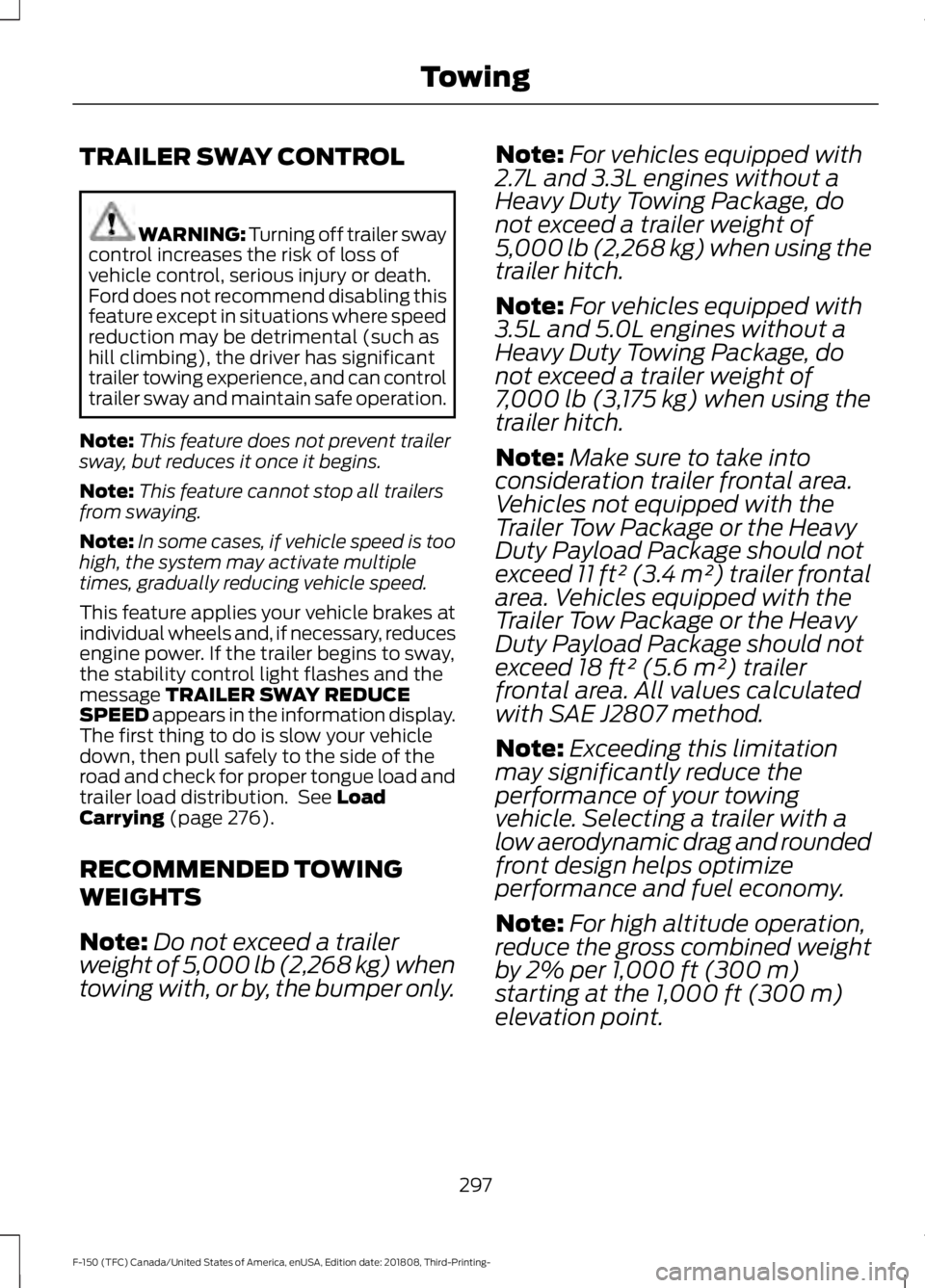 Towing

TRAILER SWAY CONTROL

WARNING: Turning off trailer sway control increases the risk of loss of vehicle control, serious injury or death. Ford does not recommend disabling this feature except in situations where speed reduction may be detrimental (such as hill climbing), the driver has significant trailer towing experience, and can control trailer sway and maintain safe operation.

Note: This feature does not prevent trailer sway, but reduces it once it begins.

Note: This feature cannot stop all trailers from swaying.

Note: In some cases, if vehicle speed is too high, the system may activate multiple times, gradually reducing vehicle speed.

This feature applies your vehicle brakes at individual wheels and, if necessary, reduces engine power. If the trailer begins to sway, the stability control light flashes and the message TRAILER SWAY REDUCE SPEED appears in the information display. The first thing to do is slow your vehicle down, then pull safely to the side of the road and check for proper tongue load and trailer load distribution. See Load Carrying (page 276).

RECOMMENDED TOWING WEIGHTS

Note: Do not exceed a trailer weight of 5,000 lb (2,268 kg) when towing with, or by, the bumper only.

Note: For vehicles equipped with 2.7L and 3.3L engines without a Heavy Duty Towing Package, do not exceed a trailer weight of 5,000 lb (2,268 kg) when using the trailer hitch.

Note: For vehicles equipped with 3.5L and 5.0L engines without a Heavy Duty Towing Package, do not exceed a trailer weight of 7,000 lb (3,175 kg) when using the trailer hitch.

Note: Make sure to take into consideration trailer frontal area. Vehicles not equipped with the Trailer Tow Package or the Heavy Duty Payload Package should not exceed 11 ft² (3.4 m²) trailer frontal area. Vehicles equipped with the Trailer Tow Package or the Heavy Duty Payload Package should not exceed 18 ft² (5.6 m²) trailer frontal area. All values calculated with SAE J2807 method.

Note: Exceeding this limitation may significantly reduce the performance of your towing vehicle. Selecting a trailer with a low aerodynamic drag and rounded front design helps optimize performance and fuel economy.

Note: For high altitude operation, reduce the gross combined weight by 2% per 1,000 ft (300 m) starting at the 1,000 ft (300 m) elevation point.

297

F-150 (TFC) Canada/United States of America, enUSA, Edition date: 201808, Third-Printing-

carmanualsonline.info